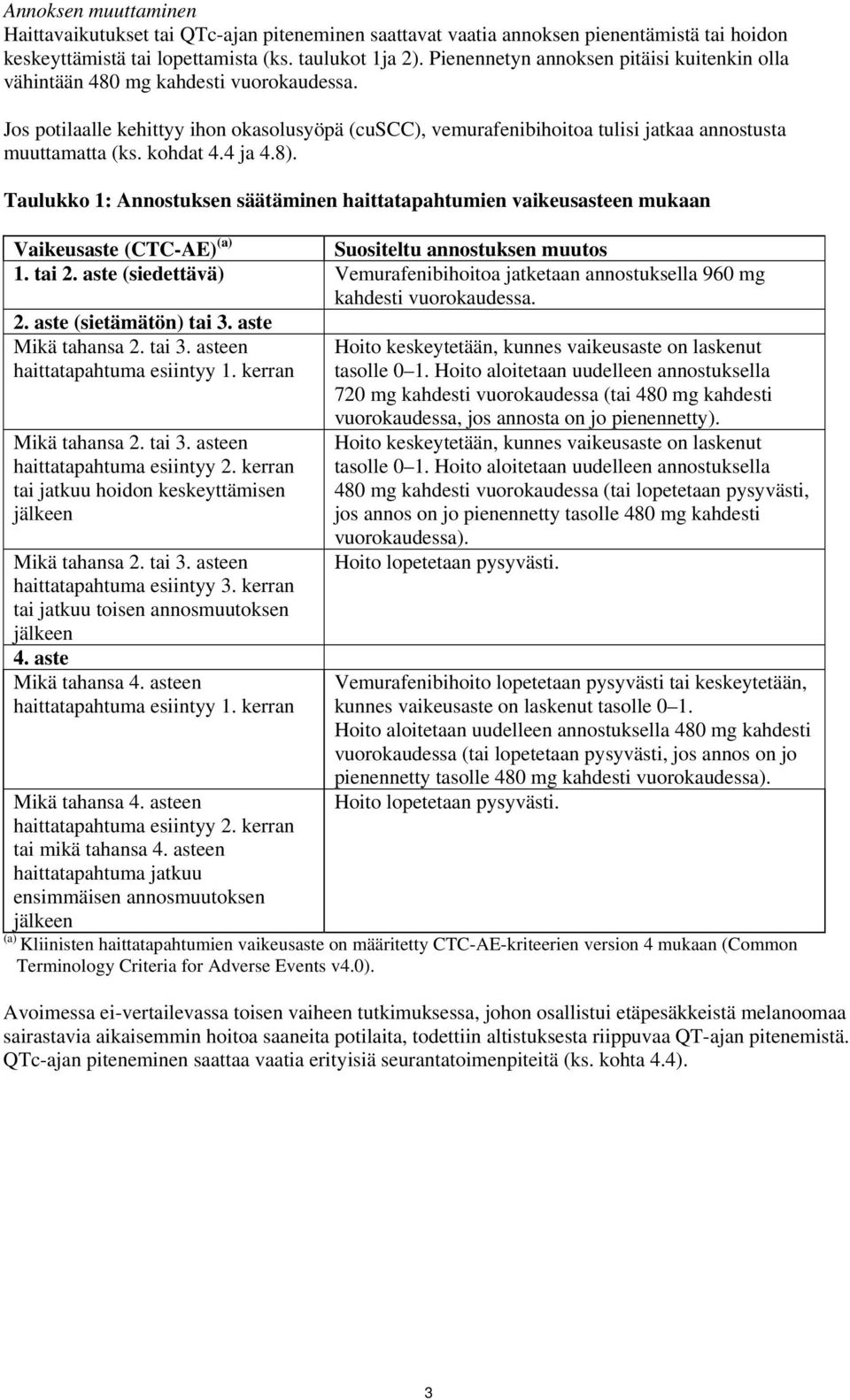 Annoksen muuttaminen
Haittavaikutukset tai QTc-ajan piteneminen saattavat vaatia annoksen pienentämistä tai hoidon keskeyttämistä tai lopettamista (ks. taulukot 1ja 2). Pienennetyn annoksen pitäisi kuitenkin olla vähintään 480 mg kahdesti vuorokaudessa.

Jos potilaalle kehittyy ihon okasolusyöpä (cuSCC), vemurafenibihoitoa tulisi jatkaa annostusta muuttamatta (ks. kohdat 4.4 ja 4.8).

Taulukko 1: Annostuksen säätäminen haittatapahtumien vaikeusasteen mukaan

| Vaikeusaste (CTC-AE) $^{(a)}$ | Suositeltu annostuksen muutos |
|---|---|
| 1. tai 2. aste (siedettävä) | Vemurafenibihoitoa jatketaan annostuksella 960 mg kahdesti vuorokaudessa. |
| 2. aste (sietämätön) tai 3. aste | |
| Mikä tahansa 2. tai 3. asteen haittatapahtuma esiintyy 1. kerran | Hoito keskeytetään, kunnes vaikeusaste on laskenut tasolle 0–1. Hoito aloitetaan uudelleen annostuksella 720 mg kahdesti vuorokaudessa (tai 480 mg kahdesti vuorokaudessa, jos annosta on jo pienennetty). |
| Mikä tahansa 2. tai 3. asteen haittatapahtuma esiintyy 2. kerran tai jatkuu hoidon keskeyttämisen jälkeen | Hoito keskeytetään, kunnes vaikeusaste on laskenut tasolle 0–1. Hoito aloitetaan uudelleen annostuksella 480 mg kahdesti vuorokaudessa (tai lopetetaan pysyvästi, jos annos on jo pienennetty tasolle 480 mg kahdesti vuorokaudessa). |
| Mikä tahansa 2. tai 3. asteen haittatapahtuma esiintyy 3. kerran tai jatkuu toisen annosmuutoksen jälkeen | Hoito lopetetaan pysyvästi. |
| 4. aste | |
| Mikä tahansa 4. asteen haittatapahtuma esiintyy 1. kerran | Vemurafenibihoito lopetetaan pysyvästi tai keskeytetään, kunnes vaikeusaste on laskenut tasolle 0–1. Hoito aloitetaan uudelleen annostuksella 480 mg kahdesti vuorokaudessa (tai lopetetaan pysyvästi, jos annos on jo pienennetty tasolle 480 mg kahdesti vuorokaudessa). |
| Mikä tahansa 4. asteen haittatapahtuma esiintyy 2. kerran tai mikä tahansa 4. asteen haittatapahtuma jatkuu ensimmäisen annosmuutoksen jälkeen | Hoito lopetetaan pysyvästi. |

$^{(a)}$ Kliinisten haittatapahtumien vaikeusaste on määritetty CTC-AE-kriteerien version 4 mukaan (Common Terminology Criteria for Adverse Events v4.0).

Avoimessa ei-vertailevassa toisen vaiheen tutkimuksessa, johon osallistui etäpesäkkeistä melanoomaa sairastavia aikaisemmin hoitoa saaneita potilaita, todettiin altistuksesta riippuvaa QT-ajan pitenemistä. QTc-ajan piteneminen saattaa vaatia erityisiä seurantatoimenpiteitä (ks. kohta 4.4).

3